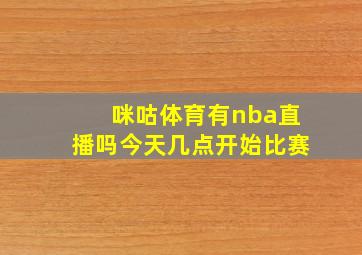 咪咕体育有nba直播吗今天几点开始比赛